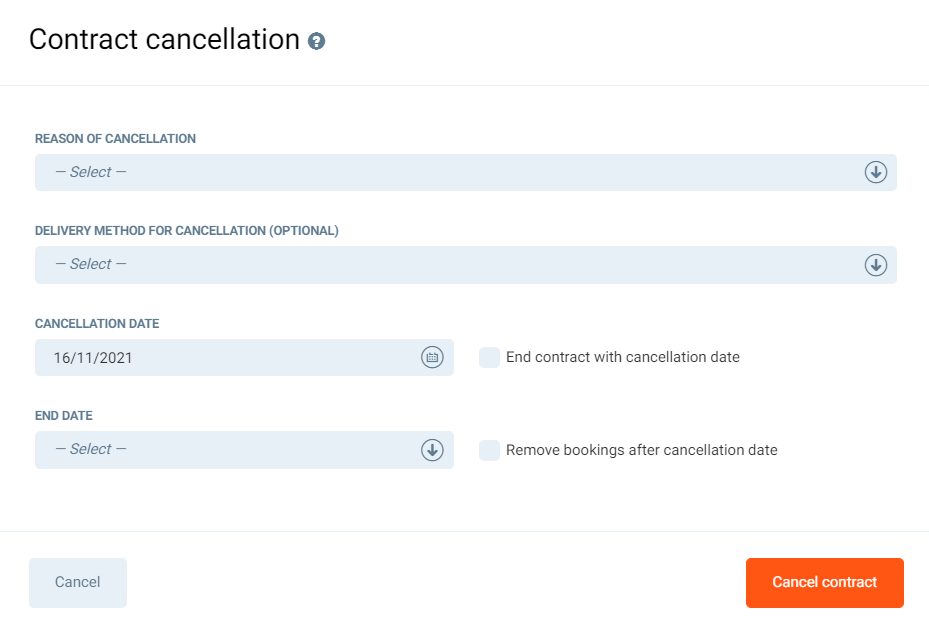 Contract cancellation

REASON OF CANCELLATION

— Select —

DELIVERY METHOD FOR CANCELLATION (OPTIONAL)

— Select —

CANCELLATION DATE

16/11/2021

End contract with cancellation date

END DATE

— Select —

Remove bookings after cancellation date

Cancel

Cancel contract